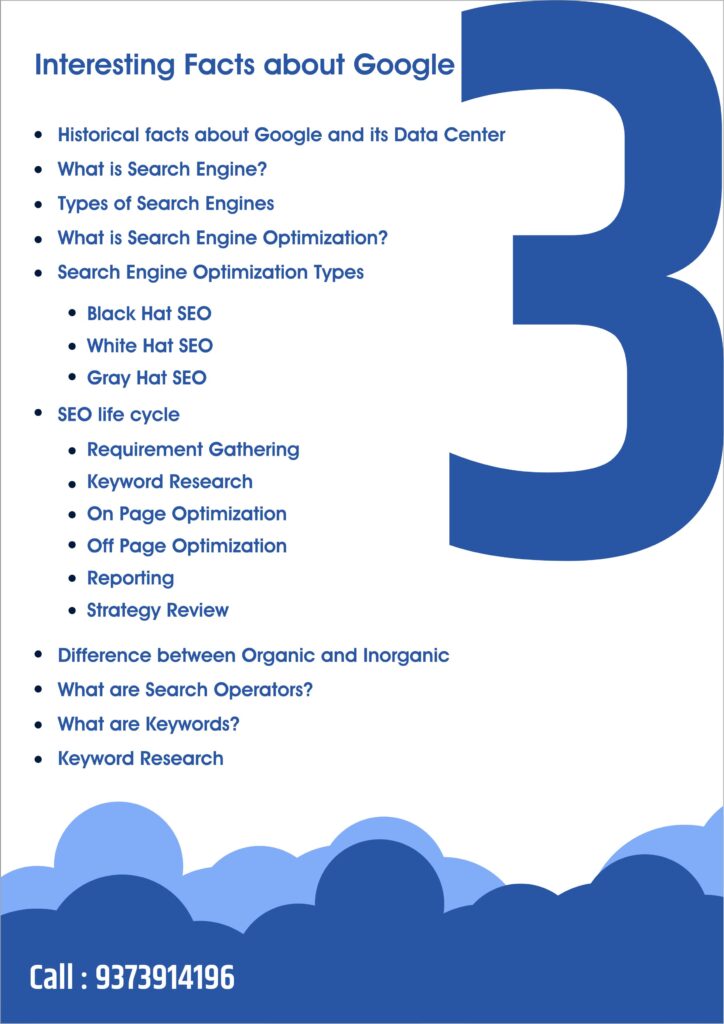 Interesting Facts about Google

3

• Historical facts about Google and its Data Center
• What is Search Engine?
• Types of Search Engines
• What is Search Engine Optimization?
• Search Engine Optimization Types
• Black Hat SEO
• White Hat SEO
• Gray Hat SEO
• SEO life cycle
• Requirement Gathering
• Keyword Research
• On Page Optimization
• Off Page Optimization
• Reporting
• Strategy Review
• Difference between Organic and Inorganic
• What are Search Operators?
• What are Keywords?
• Keyword Research

Call : 9373914196